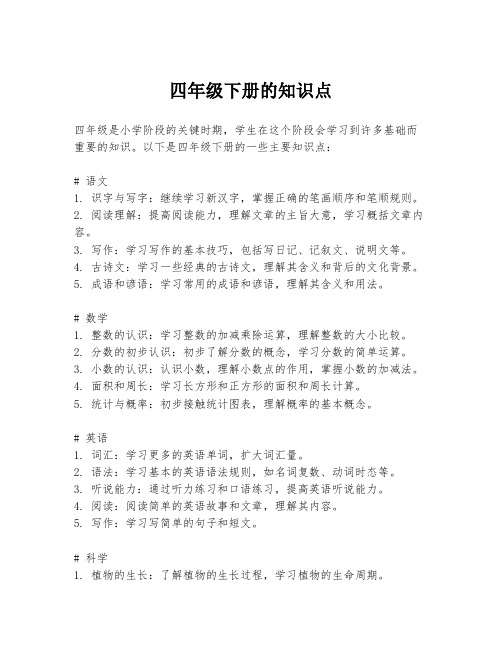 四年级下册的知识点

四年级是小学阶段的关键时期，学生在这个阶段会学习到许多基础而重要的知识。以下是四年级下册的一些主要知识点：

# 语文
1. 识字与写字：继续学习新汉字，掌握正确的笔画顺序和笔顺规则。
2. 阅读理解：提高阅读能力，理解文章的主旨大意，学习概括文章内容。
3. 写作：学习写作的基本技巧，包括写日记、记叙文、说明文等。
4. 古诗文：学习一些经典的古诗文，理解其含义和背后的文化背景。
5. 成语和谚语：学习常用的成语和谚语，理解其含义和用法。

# 数学
1. 整数的认识：学习整数的加减乘除运算，理解整数的大小比较。
2. 分数的初步认识：初步了解分数的概念，学习分数的简单运算。
3. 小数的认识：认识小数，理解小数点的作用，掌握小数的加减法。
4. 面积和周长：学习长方形和正方形的面积和周长计算。
5. 统计与概率：初步接触统计图表，理解概率的基本概念。

# 英语
1. 词汇：学习更多的英语单词，扩大词汇量。
2. 语法：学习基本的英语语法规则，如名词复数、动词时态等。
3. 听说能力：通过听力练习和口语练习，提高英语听说能力。
4. 阅读：阅读简单的英语故事和文章，理解其内容。
5. 写作：学习写简单的句子和短文。

# 科学
1. 植物的生长：了解植物的生长过程，学习植物的生命周期。